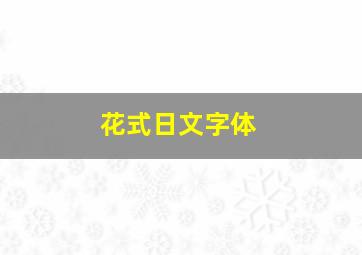 花式日文字体